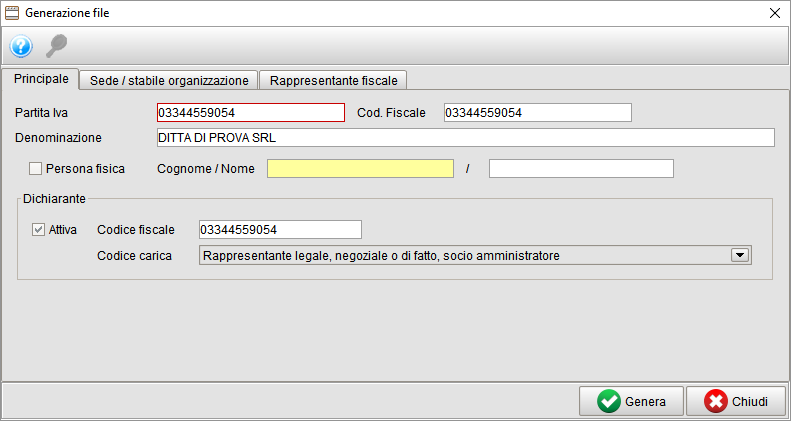 Generazione file

Principale
Sede / stabile organizzazione
Rappresentante fiscale

Partita Iva 03344559054
Cod. Fiscale 03344559054
Denominazione DITTA DI PROVA SRL
Persona fisica
Cognome / Nome /

Dichiarante
Attiva
Codice fiscale 03344559054
Codice carica Rappresentante legale, negoziale o di fatto, socio amministratore

Genera
Chiudi